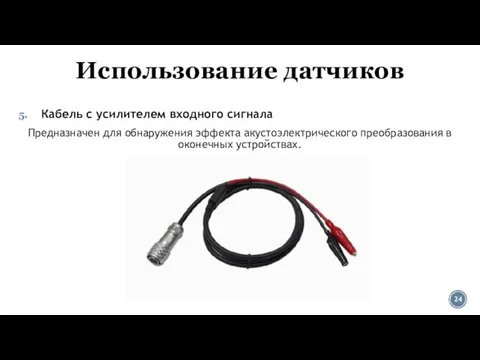 Использование датчиков

5. Кабель с усилителем входного сигнала

Предназначен для обнаружения эффекта акустоэлектрического преобразования в оконечных устройствах.

24